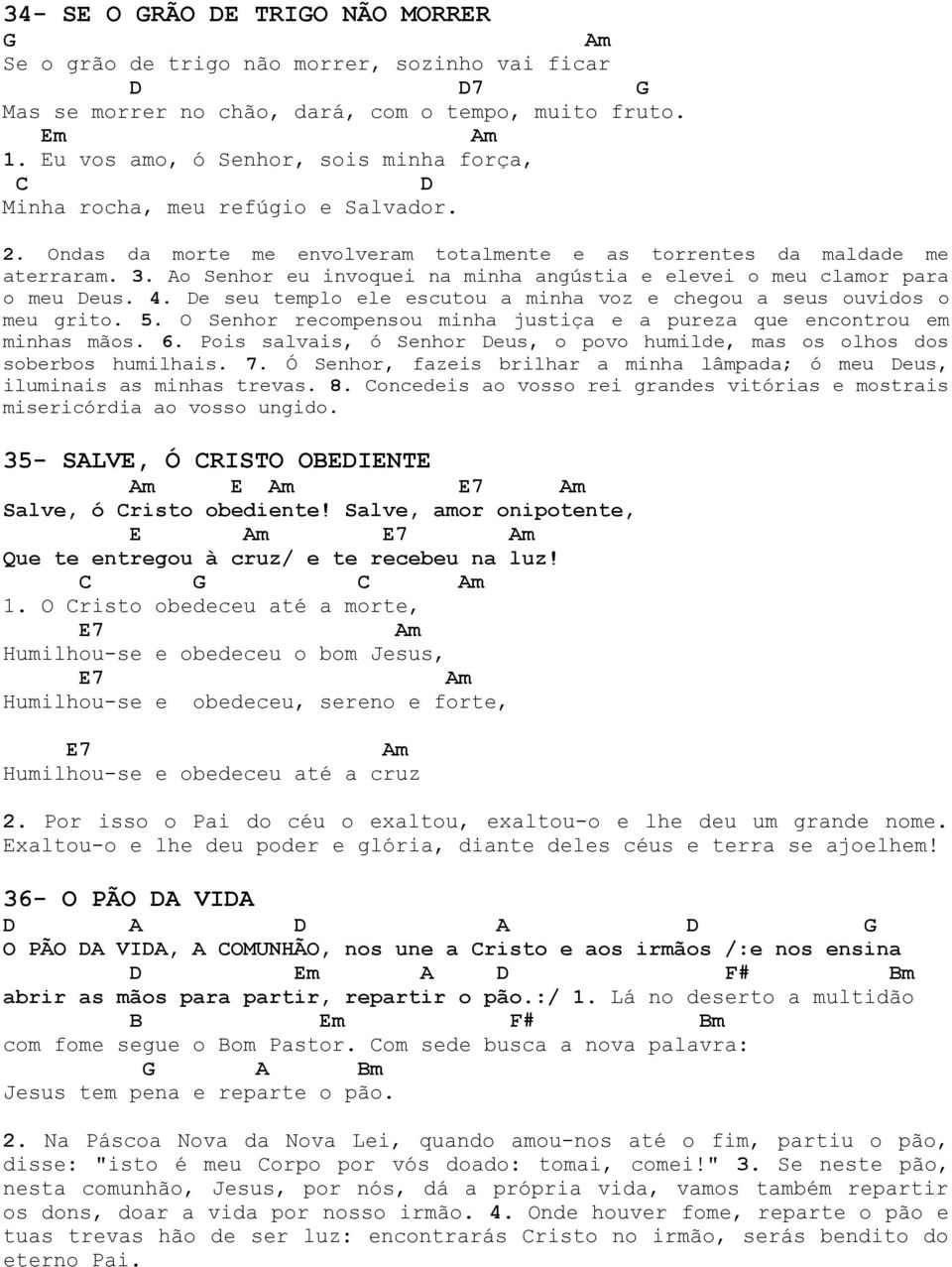 34- SE O GRÃO DE TRIGO NÃO MORRER
G Am
Se o grão de trigo não morrer, sozinho vai ficar
D D7 G
Mas se morrer no chão, dará, com o tempo, muito fruto.
Em Am
1. Eu vos amo, ó Senhor, sois minha força,
C D
Minha rocha, meu refúgio e Salvador.

2. Ondas da morte me envolveram totalmente e as torrentes da maldade me aterraram. 3. Ao Senhor eu invoquei na minha angústia e elevei o meu clamor para o meu Deus. 4. De seu templo ele escutou a minha voz e chegou a seus ouvidos o meu grito. 5. O Senhor recompensou minha justiça e a pureza que encontrou em minhas mãos. 6. Pois salvais, ó Senhor Deus, o povo humilde, mas os olhos dos soberbos humilhais. 7. Ó Senhor, fazeis brilhar a minha lâmpada; ó meu Deus, iluminais as minhas trevas. 8. Concedeis ao vosso rei grandes vitórias e mostrais misericórdia ao vosso ungido.

35- SALVE, Ó CRISTO OBEDIENTE
Am E Am E7 Am
Salve, ó Cristo obediente! Salve, amor onipotente,
E Am E7 Am
Que te entregou à cruz/ e te recebeu na luz!
C G C Am
1. O Cristo obedeceu até a morte,
E7 Am
Humilhou-se e obedeceu o bom Jesus,
E7 Am
Humilhou-se e obedeceu, sereno e forte,

E7 Am
Humilhou-se e obedeceu até a cruz

2. Por isso o Pai do céu o exaltou, exaltou-o e lhe deu um grande nome. Exaltou-o e lhe deu poder e glória, diante deles céus e terra se ajoelhem!

36- O PÃO DA VIDA
D A D A D G
O PÃO DA VIDA, A COMUNHÃO, nos une a Cristo e aos irmãos /:e nos ensina
D Em A D F# Bm
abrir as mãos para partir, repartir o pão.:/ 1. Lá no deserto a multidão
B Em F# Bm
com fome segue o Bom Pastor. Com sede busca a nova palavra:
G A Bm
Jesus tem pena e reparte o pão.

2. Na Páscoa Nova da Nova Lei, quando amou-nos até o fim, partiu o pão, disse: "isto é meu Corpo por vós doado: tomai, comei!" 3. Se neste pão, nesta comunhão, Jesus, por nós, dá a própria vida, vamos também repartir os dons, doar a vida por nosso irmão. 4. Onde houver fome, reparte o pão e tuas trevas hão de ser luz: encontrarás Cristo no irmão, serás bendito do eterno Pai.